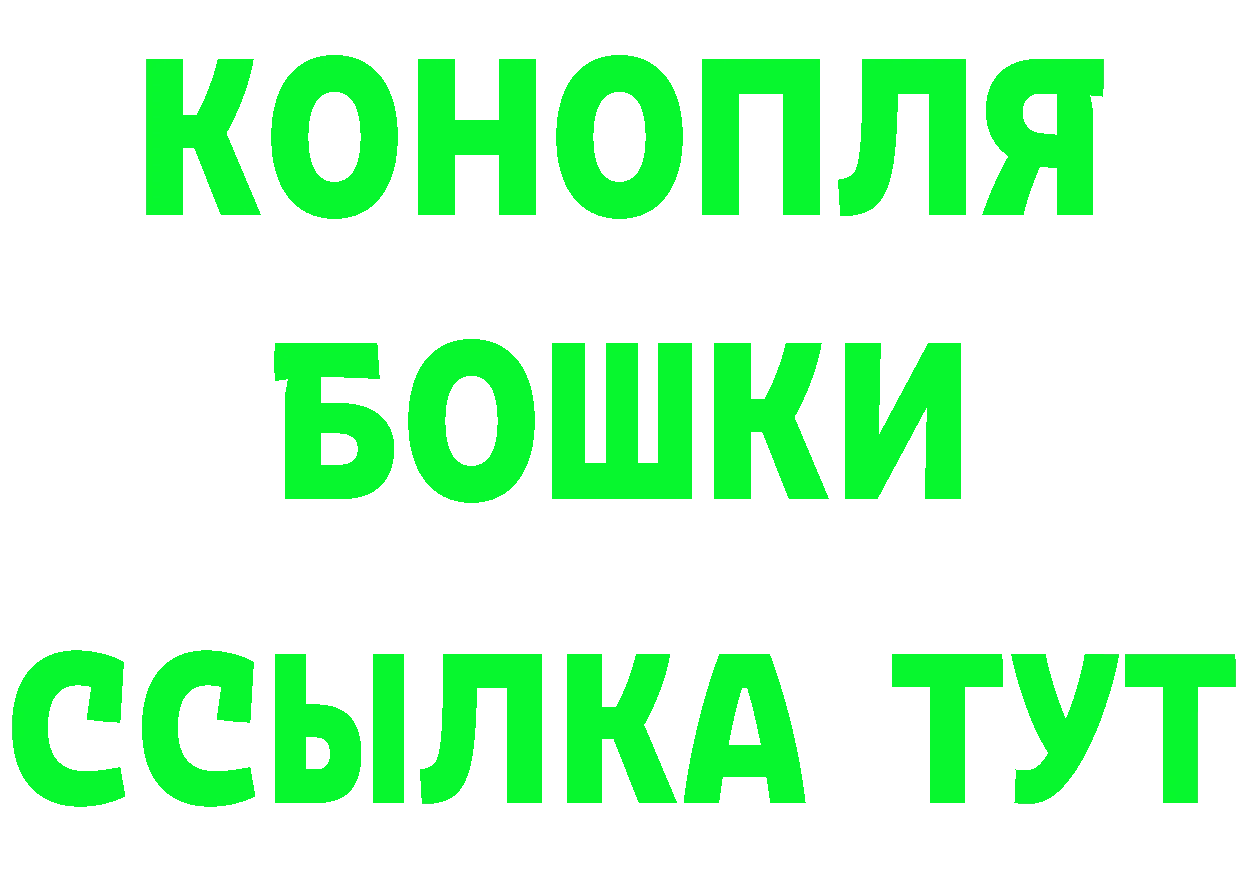 КОНОПЛЯ
БОШКИ
ССЫЛКА ТУТ